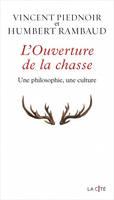 VINCENT PIEDNOIR
et
HUMBERT RAMBAUD

L'Ouverture de la chasse

Une philosophie, une culture

LA CITE